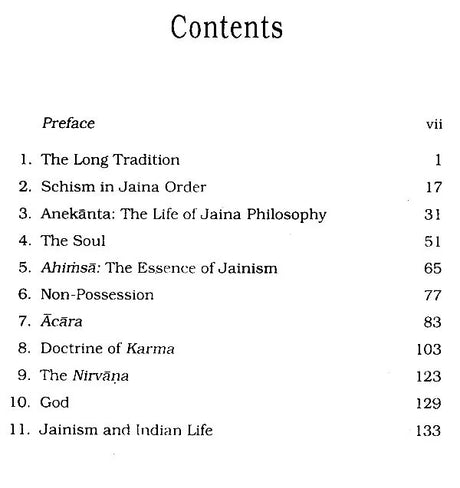 Contents

Preface vii

1. The Long Tradition 1
2. Schism in Jaina Order 17
3. Anekānta: The Life of Jaina Philosophy 31
4. The Soul 51
5. Ahiṁsā: The Essence of Jainism 65
6. Non-Possession 77
7. Ācāra 83
8. Doctrine of Karma 103
9. The Nirvāṇa 123
10. God 129
11. Jainism and Indian Life 133